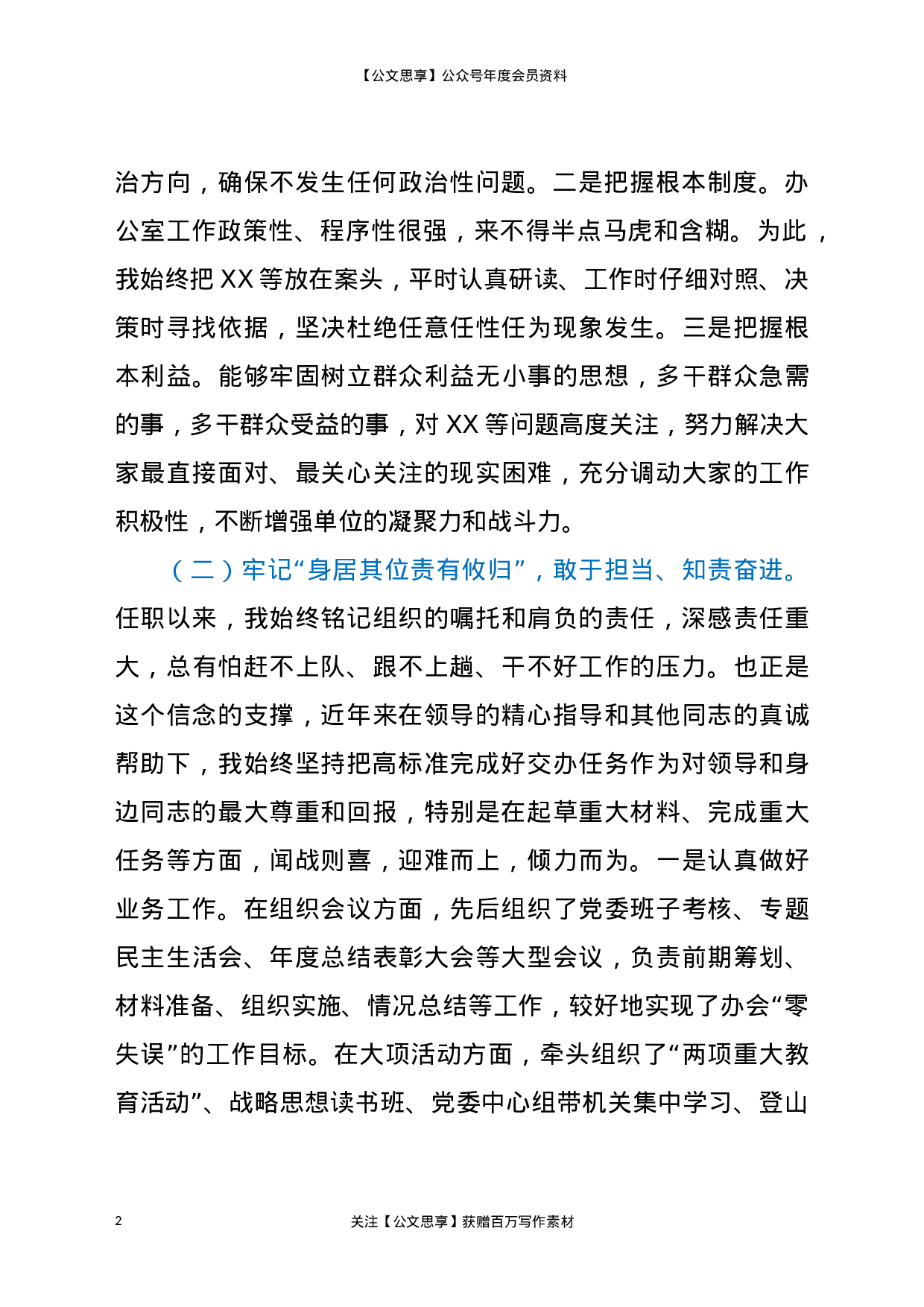 【公文思享】公众号年度会员资料

治方向，确保不发生任何政治性问题。二是把握根本制度。办公室工作政策性、程序性很强，来不得半点马虎和含糊。为此，我始终把 XX 等放在案头，平时认真研读、工作时仔细对照、决策时寻找依据，坚决杜绝任意任性任为现象发生。三是把握根本利益。能够牢固树立群众利益无小事的思想，多干群众急需的事，多干群众受益的事，对 XX 等问题高度关注，努力解决大家最直接面对、最关心关注的现实困难，充分调动大家的工作积极性，不断增强单位的凝聚力和战斗力。

（二）牢记“身居其位责有攸归”，敢于担当、知责奋进。任职以来，我始终铭记组织的嘱托和肩负的责任，深感责任重大，总有怕赶不上队、跟不上趟、干不好工作的压力。也正是这个信念的支撑，近年来在领导的精心指导和其他同志的真诚帮助下，我始终坚持把高标准完成好交办任务作为对领导和身边同志的最大尊重和回报，特别是在起草重大材料、完成重大任务等方面，闻战则喜，迎难而上，倾力而为。一是认真做好业务工作。在组织会议方面，先后组织了党委班子考核、专题民主生活会、年度总结表彰大会等大型会议，负责前期筹划、材料准备、组织实施、情况总结等工作，较好地实现了办会“零失误”的工作目标。在大项活动方面，牵头组织了“两项重大教育活动”、战略思想读书班、党委中心组带机关集中学习、登山

2 关注【公文思享】获赠百万写作素材